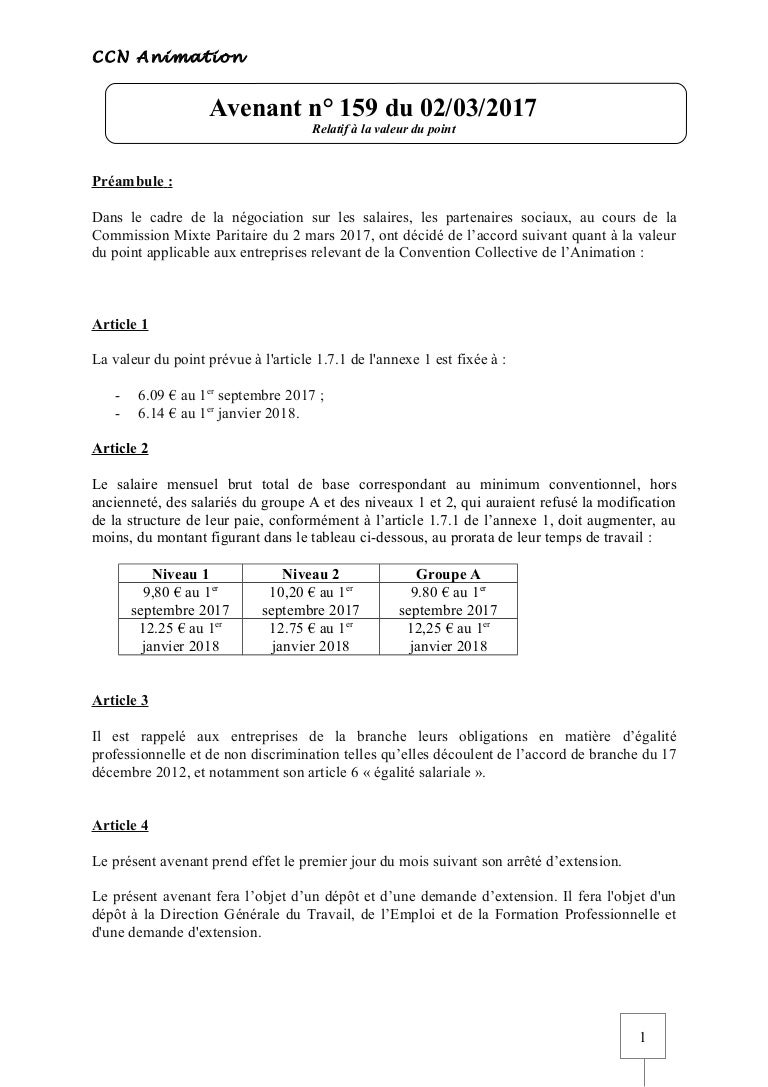 CCN Animation

Avenant n° 159 du 02/03/2017

Relatif à la valeur du point

Préambule :

Dans le cadre de la négociation sur les salaires, les partenaires sociaux, au cours de la Commission Mixte Paritaire du 2 mars 2017, ont décidé de l'accord suivant quant à la valeur du point applicable aux entreprises relevant de la Convention Collective de l'Animation :

Article 1

La valeur du point prévue à l'article 1.7.1 de l'annexe 1 est fixée à :

- 6.09 € au 1$^{er}$ septembre 2017 ;
- 6.14 € au 1$^{er}$ janvier 2018.

Article 2

Le salaire mensuel brut total de base correspondant au minimum conventionnel, hors ancienneté, des salariés du groupe A et des niveaux 1 et 2, qui auraient refusé la modification de la structure de leur paie, conformément à l'article 1.7.1 de l'annexe 1, doit augmenter, au moins, du montant figurant dans le tableau ci-dessous, au prorata de leur temps de travail :

| Niveau 1 | Niveau 2 | Groupe A |
|---|---|---|
| 9,80 € au 1$^{er}$ septembre 2017 | 10,20 € au 1$^{er}$ septembre 2017 | 9.80 € au 1$^{er}$ septembre 2017 |
| 12.25 € au 1$^{er}$ janvier 2018 | 12.75 € au 1$^{er}$ janvier 2018 | 12,25 € au 1$^{er}$ janvier 2018 |

Article 3

Il est rappelé aux entreprises de la branche leurs obligations en matière d'égalité professionnelle et de non discrimination telles qu'elles découlent de l'accord de branche du 17 décembre 2012, et notamment son article 6 « égalité salariale ».

Article 4

Le présent avenant prend effet le premier jour du mois suivant son arrêté d'extension.

Le présent avenant fera l'objet d'un dépôt et d'une demande d'extension. Il fera l'objet d'un dépôt à la Direction Générale du Travail, de l'Emploi et de la Formation Professionnelle et d'une demande d'extension.

1